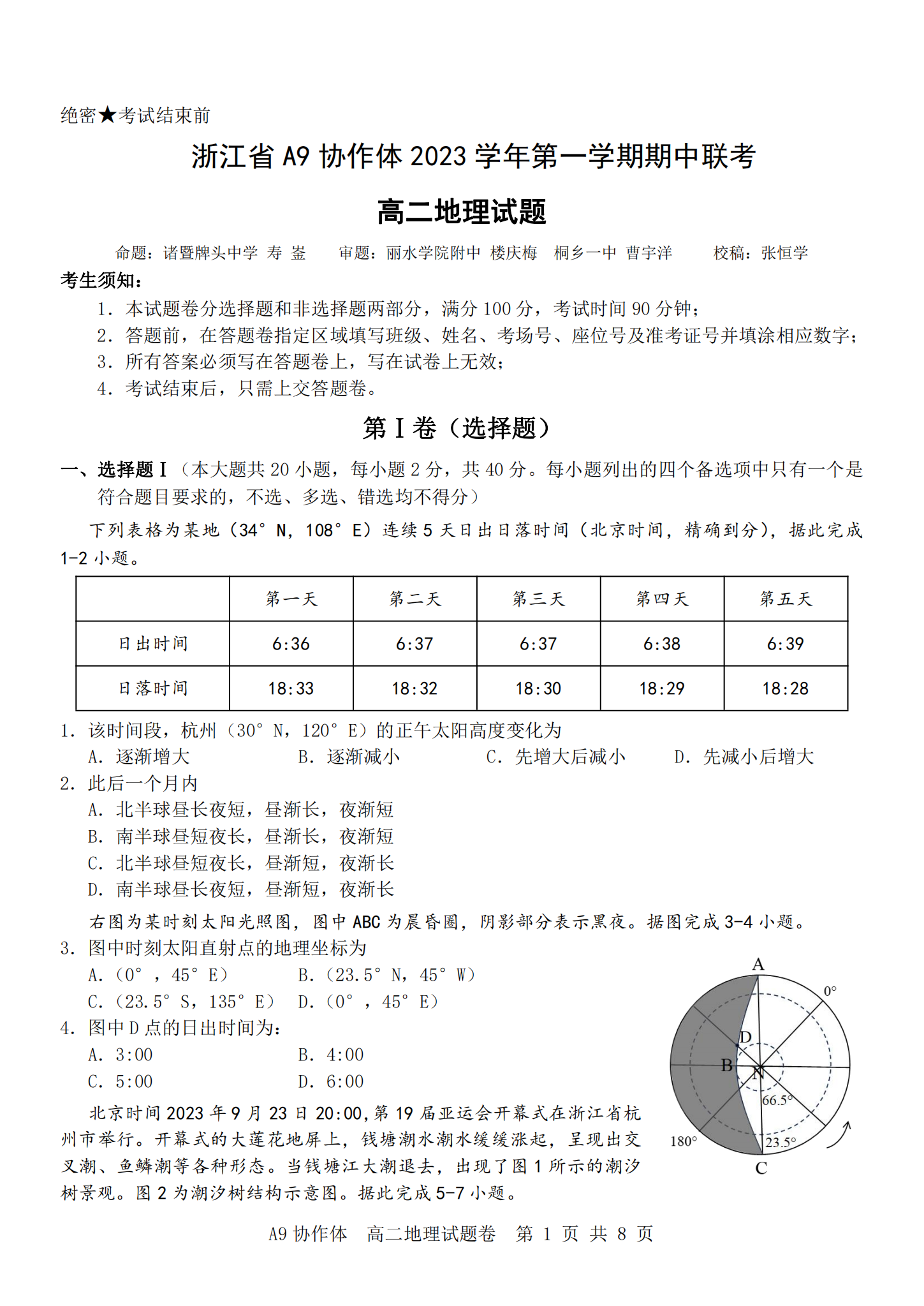 绝密★考试结束前

浙江省 A9 协作体 2023 学年第一学期期中联考

高二地理试题

命题：诸暨牌头中学 寿 鋆　　审题：丽水学院附中 楼庆梅　桐乡一中 曹宇洋　　校稿：张恒学

考生须知：

1. 本试题卷分选择题和非选择题两部分，满分 100 分，考试时间 90 分钟；
2. 答题前，在答题卷指定区域填写班级、姓名、考场号、座位号及准考证号并填涂相应数字；
3. 所有答案必须写在答题卷上，写在试卷上无效；
4. 考试结束后，只需上交答题卷。

第 I 卷（选择题）

一、选择题 I（本大题共 20 小题，每小题 2 分，共 40 分。每小题列出的四个备选项中只有一个是符合题目要求的，不选、多选、错选均不得分）

下列表格为某地（34° N，108° E）连续 5 天日出日落时间（北京时间，精确到分），据此完成 1-2 小题。

| | 第一天 | 第二天 | 第三天 | 第四天 | 第五天 |
|---|---|---|---|---|---|
| 日出时间 | 6:36 | 6:37 | 6:37 | 6:38 | 6:39 |
| 日落时间 | 18:33 | 18:32 | 18:30 | 18:29 | 18:28 |

1. 该时间段，杭州（30° N，120° E）的正午太阳高度变化为
A. 逐渐增大　B. 逐渐减小　C. 先增大后减小　D. 先减小后增大

2. 此后一个月内
A. 北半球昼长夜短，昼渐长，夜渐短
B. 南半球昼短夜长，昼渐长，夜渐短
C. 北半球昼短夜长，昼渐短，夜渐长
D. 南半球昼长夜短，昼渐短，夜渐长

右图为某时刻太阳光照图，图中 ABC 为晨昏圈，阴影部分表示黑夜。据图完成 3-4 小题。

3. 图中时刻太阳直射点的地理坐标为
A.（0° ，45° E）　B.（23.5° N，45° W）
C.（23.5° S，135° E）　D.（0° ，45° E）

4. 图中 D 点的日出时间为：
A. 3:00　B. 4:00
C. 5:00　D. 6:00

A
0°
D
B
N
66.5°
180°
23.5°
C

北京时间 2023 年 9 月 23 日 20:00，第 19 届亚运会开幕式在浙江省杭州市举行。开幕式的大莲花地屏上，钱塘潮水潮水缓缓涨起，呈现出交叉潮、鱼鳞潮等各种形态。当钱塘江大潮退去，出现了图 1 所示的潮汐树景观。图 2 为潮汐树结构示意图。据此完成 5-7 小题。

A9 协作体　高二地理试题卷　第 1 页 共 8 页